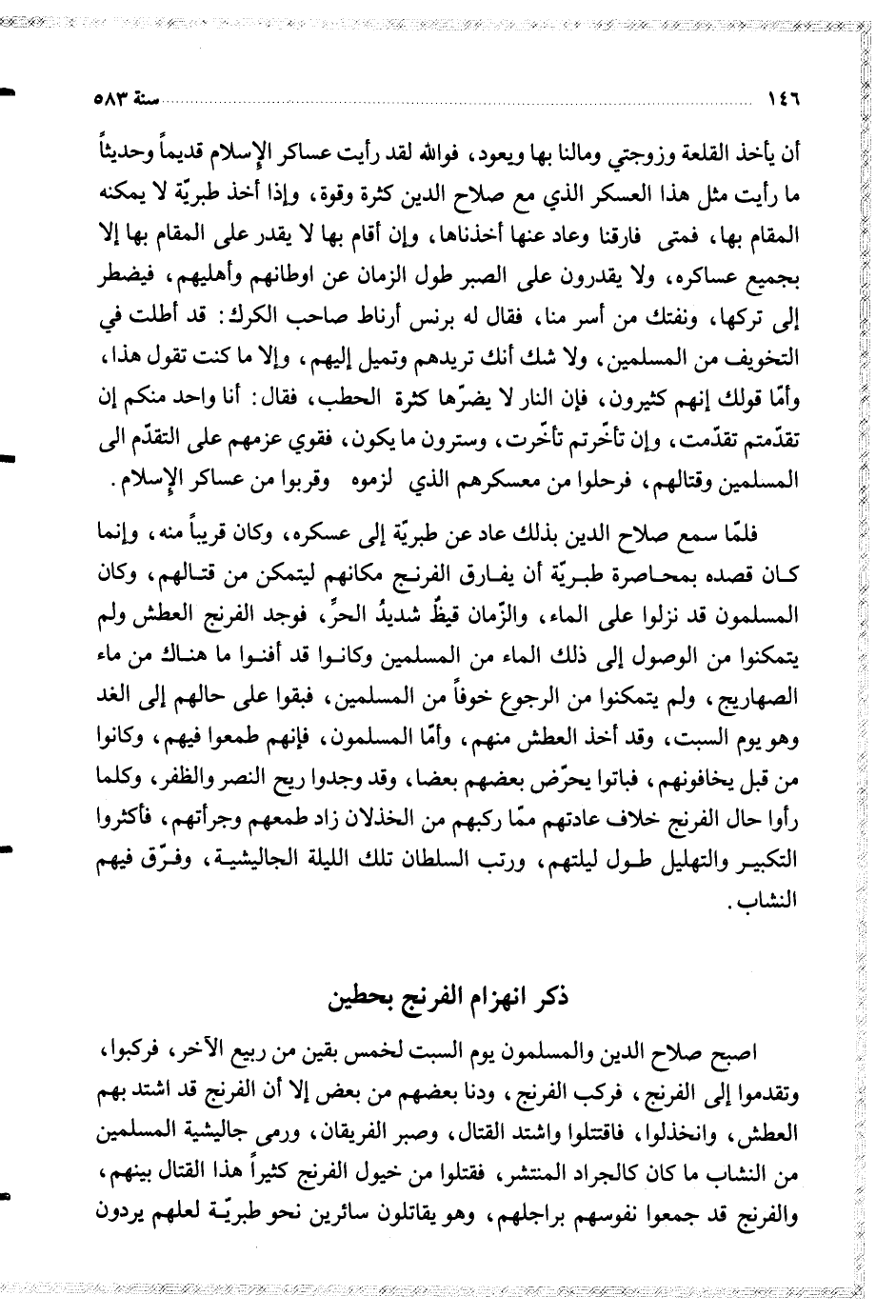 ١٤٦ سنة ٥٨٣

أن يأخذ القلعة وزوجتي ومالنا بها ويعود، فوالله لقد رأيت عساكر الإسلام قديماً وحديثاً ما رأيت مثل هذا العسكر الذي مع صلاح الدين كثرة وقوة، وإذا أخذ طبريّة لا يمكنه المقام بها، فمتى فارقنا وعاد عنها أخذناها، وإن أقام بها لا يقدر على المقام بها إلا بجميع عساكره، ولا يقدرون على الصبر طول الزمان عن اوطانهم وأهليهم، فيضطر إلى تركها، ونفتك من أسر منا، فقال له برنس أرناط صاحب الكرك: قد أطلت في التخويف من المسلمين، ولا شك أنك تريدهم وتميل إليهم، وإلا ما كنت تقول هذا، وأمّا قولك إنهم كثيرون، فإن النار لا يضرّها كثرة الحطب، فقال: أنا واحد منكم إن تقدّمتم تقدّمت، وإن تأخّرتم تأخّرت، وسترون ما يكون، فقوي عزمهم على التقدّم الى المسلمين وقتالهم، فرحلوا من معسكرهم الذي لزموه وقربوا من عساكر الإسلام.

فلمّا سمع صلاح الدين بذلك عاد عن طبريّة إلى عسكره، وكان قريباً منه، وإنما كان قصده بمحاصرة طبريّة أن يفارق الفرنج مكانهم ليتمكن من قتالهم، وكان المسلمون قد نزلوا على الماء، والزّمان قيظٌ شديدُ الحرِّ، فوجد الفرنج العطش ولم يتمكنوا من الوصول إلى ذلك الماء من المسلمين وكانوا قد أفنوا ما هناك من ماء الصهاريج، ولم يتمكنوا من الرجوع خوفاً من المسلمين، فبقوا على حالهم إلى الغد وهو يوم السبت، وقد أخذ العطش منهم، وأمّا المسلمون، فإنهم طمعوا فيهم، وكانوا من قبل يخافونهم، فباتوا يحرّض بعضهم بعضا، وقد وجدوا ريح النصر والظفر، وكلما رأوا حال الفرنج خلاف عادتهم ممّا ركبهم من الخذلان زاد طمعهم وجرأتهم، فأكثروا التكبير والتهليل طول ليلتهم، ورتب السلطان تلك الليلة الجاليشية، وفرّق فيهم النشاب.

ذكر انهزام الفرنج بحطين

اصبح صلاح الدين والمسلمون يوم السبت لخمس بقين من ربيع الآخر، فركبوا، وتقدموا إلى الفرنج، فركب الفرنج، ودنا بعضهم من بعض إلا أن الفرنج قد اشتد بهم العطش، وانخذلوا، فاقتتلوا واشتد القتال، وصبر الفريقان، ورمى جاليشية المسلمين من النشاب ما كان كالجراد المنتشر، فقتلوا من خيول الفرنج كثيراً هذا القتال بينهم، والفرنج قد جمعوا نفوسهم براجلهم، وهو يقاتلون سائرين نحو طبريّة لعلهم يردون